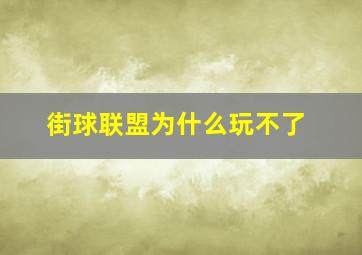 街球联盟为什么玩不了